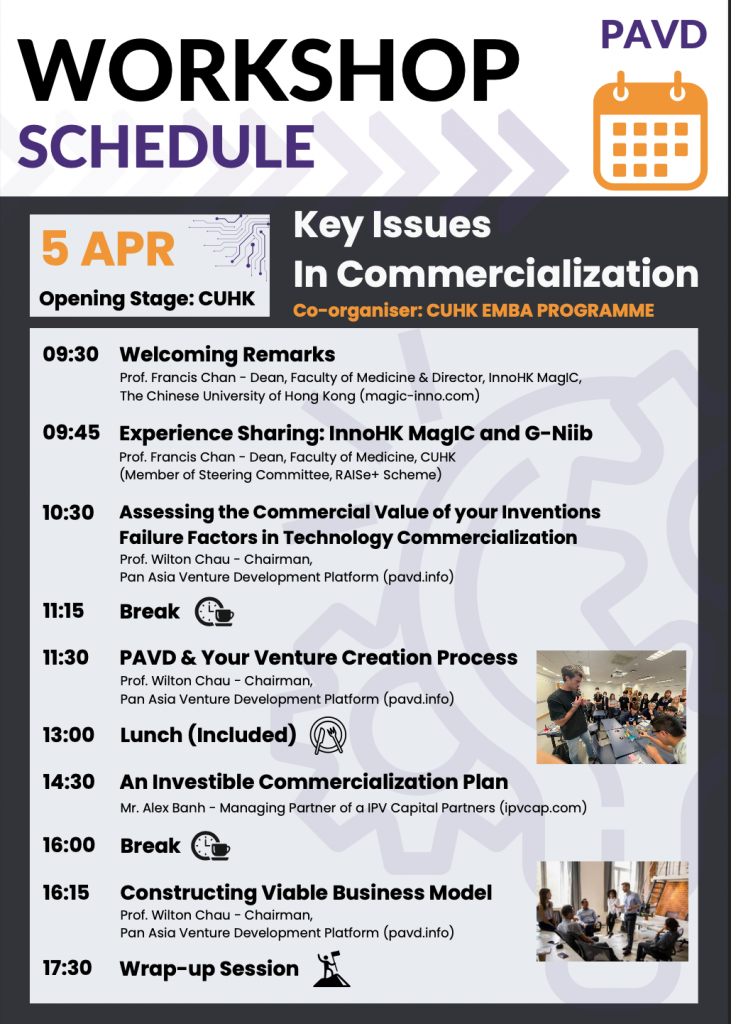 WORKSHOP
SCHEDULE

PAVD

5 APR
Opening Stage: CUHK

Key Issues
In Commercialization
Co-organiser: CUHK EMBA PROGRAMME

09:30 Welcoming Remarks
Prof. Francis Chan - Dean, Faculty of Medicine & Director, InnoHK MagIC, The Chinese University of Hong Kong (magic-inno.com)

09:45 Experience Sharing: InnoHK MagIC and G-Niib
Prof. Francis Chan - Dean, Faculty of Medicine, CUHK (Member of Steering Committee, RAISe+ Scheme)

10:30 Assessing the Commercial Value of your Inventions
Failure Factors in Technology Commercialization
Prof. Wilton Chau - Chairman, Pan Asia Venture Development Platform (pavd.info)

11:15 Break

11:30 PAVD & Your Venture Creation Process
Prof. Wilton Chau - Chairman, Pan Asia Venture Development Platform (pavd.info)

13:00 Lunch (Included)

14:30 An Investible Commercialization Plan
Mr. Alex Banh - Managing Partner of a IPV Capital Partners (ipvcap.com)

16:00 Break

16:15 Constructing Viable Business Model
Prof. Wilton Chau - Chairman, Pan Asia Venture Development Platform (pavd.info)

17:30 Wrap-up Session